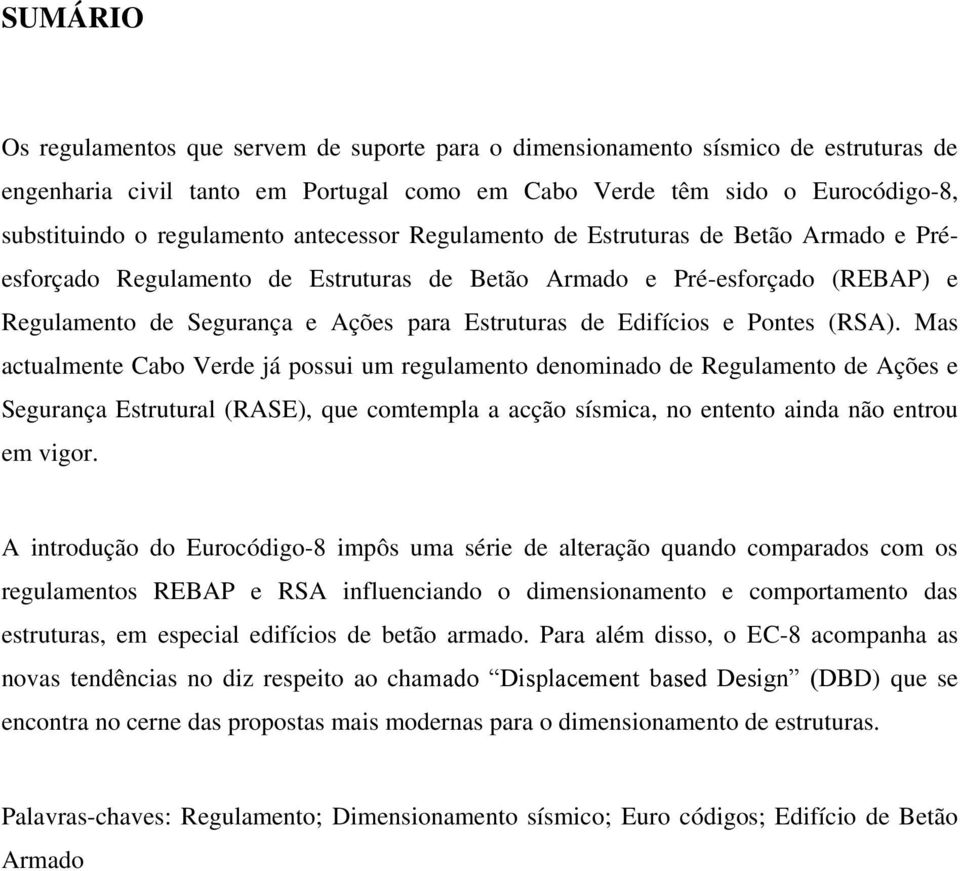 SUMÁRIO

Os regulamentos que servem de suporte para o dimensionamento sísmico de estruturas de engenharia civil tanto em Portugal como em Cabo Verde têm sido o Eurocódigo-8, substituindo o regulamento antecessor Regulamento de Estruturas de Betão Armado e Pré-esforçado Regulamento de Estruturas de Betão Armado e Pré-esforçado (REBAP) e Regulamento de Segurança e Ações para Estruturas de Edifícios e Pontes (RSA). Mas actualmente Cabo Verde já possui um regulamento denominado de Regulamento de Ações e Segurança Estrutural (RASE), que comtempla a acção sísmica, no entento ainda não entrou em vigor.

A introdução do Eurocódigo-8 impôs uma série de alteração quando comparados com os regulamentos REBAP e RSA influenciando o dimensionamento e comportamento das estruturas, em especial edifícios de betão armado. Para além disso, o EC-8 acompanha as novas tendências no diz respeito ao chamado “Displacement based Design” (DBD) que se encontra no cerne das propostas mais modernas para o dimensionamento de estruturas.

Palavras-chaves: Regulamento; Dimensionamento sísmico; Euro códigos; Edifício de Betão Armado